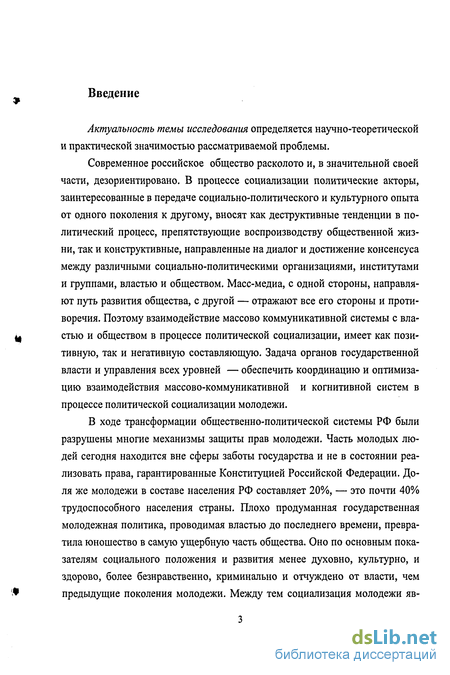 Введение

Актуальность темы исследования определяется научно-теоретической и практической значимостью рассматриваемой проблемы.

Современное российское общество расколото и, в значительной своей части, дезориентировано. В процессе социализации политические акторы, заинтересованные в передаче социально-политического и культурного опыта от одного поколения к другому, вносят как деструктивные тенденции в политический процесс, препятствующие воспроизводству общественной жизни, так и конструктивные, направленные на диалог и достижение консенсуса между различными социально-политическими организациями, институтами и группами, властью и обществом. Масс-медиа, с одной стороны, направляют путь развития общества, с другой — отражают все его стороны и противоречия. Поэтому взаимодействие массово коммуникативной системы с властью и обществом в процессе политической социализации, имеет как позитивную, так и негативную составляющую. Задача органов государственной власти и управления всех уровней — обеспечить координацию и оптимизацию взаимодействия массово-коммуникативной и когнитивной систем в процессе политической социализации молодежи.

В ходе трансформации общественно-политической системы РФ были разрушены многие механизмы защиты прав молодежи. Часть молодых людей сегодня находится вне сферы заботы государства и не в состоянии реализовать права, гарантированные Конституцией Российской Федерации. Доля же молодежи в составе населения РФ составляет 20%, — это почти 40% трудоспособного населения страны. Плохо продуманная государственная молодежная политика, проводимая властью до последнего времени, превратила юношество в самую ущербную часть общества. Оно по основным показателям социального положения и развития менее духовно, культурно, и здорово, более безнравственно, криминально и отчуждено от власти, чем предыдущие поколения молодежи. Между тем социализация молодежи яв-

3

dsLib.net
библиотека диссертаций